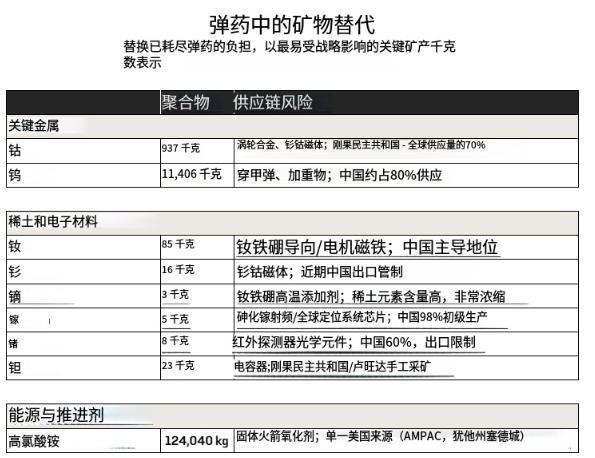 弹药中的矿物替代

替换已耗尽弹药的负担，以最易受战略影响的关键矿产千克数表示

| | 聚合物 | 供应链风险 |
|---|---|---|
| 关键金属 | | |
| 钴 | 937 千克 | 涡轮合金、钐钴磁体；刚果民主共和国 - 全球供应量的70% |
| 钨 | 11,406 千克 | 穿甲弹、加重物；中国约占80%供应 |

| | | |
|---|---|---|
| 稀土和电子材料 | | |
| 钕 | 85 千克 | 钕铁硼导向/电机磁铁；中国主导地位 |
| 钐 | 16 千克 | 钐钴磁体；近期中国出口管制 |
| 镝 | 3 千克 | 钕铁硼高温添加剂；稀土元素含量高，非常浓缩 |
| 镓 | 5 千克 | 砷化镓射频/全球定位系统芯片；中国98%初级生产 |
| 锗 | 8 千克 | 红外探测器光学元件；中国60%，出口限制 |
| 钽 | 23 千克 | 电容器;刚果民主共和国/卢旺达手工采矿 |

| | | |
|---|---|---|
| 能源与推进剂 | | |
| 高氯酸铵 | 124,040 kg | 固体火箭氧化剂；单一美国来源（AMPAC，犹他州塞德城） |